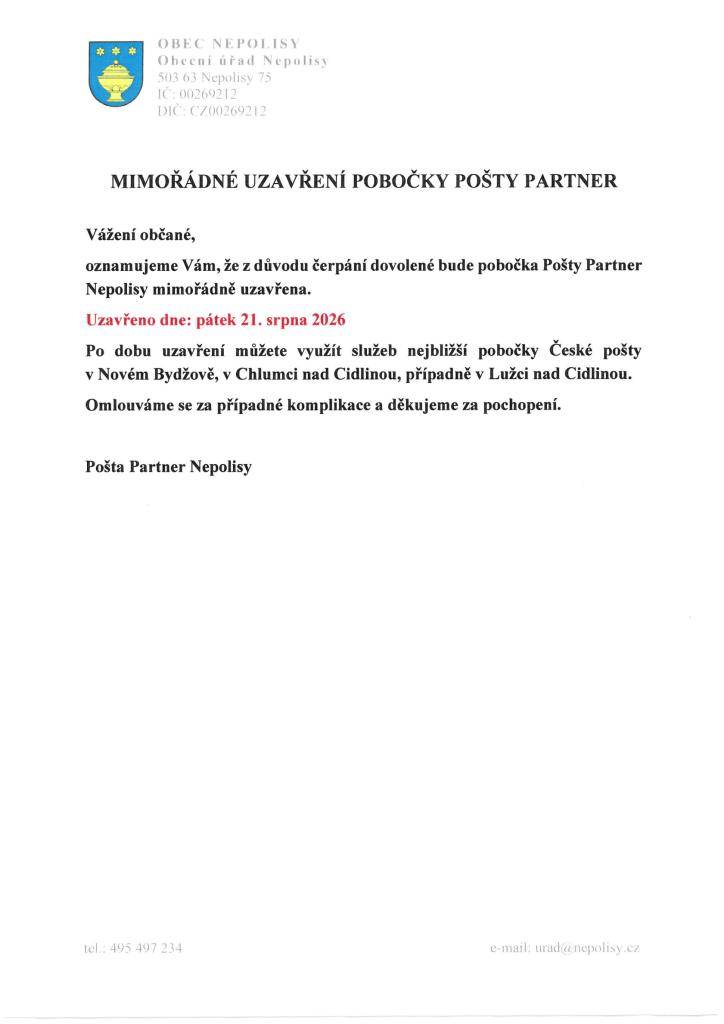 OBEC NEPOLISY
Obecní úřad Nepolisy
503 63 Nepolisy 75
IČ: 00269212
DIČ: CZ00269212

MIMOŘÁDNÉ UZAVŘENÍ POBOČKY POŠTY PARTNER

Vážení občané,

oznamujeme Vám, že z důvodu čerpání dovolené bude pobočka Pošty Partner Nepolisy mimořádně uzavřena.

Uzavřeno dne: pátek 21. srpna 2026

Po dobu uzavření můžete využít služeb nejbližší pobočky České pošty v Novém Bydžově, v Chlumci nad Cidlinou, případně v Lužci nad Cidlinou.

Omlouváme se za případné komplikace a děkujeme za pochopení.

Pošta Partner Nepolisy

tel.: 495 497 234

e-mail: urad@nepolisy.cz